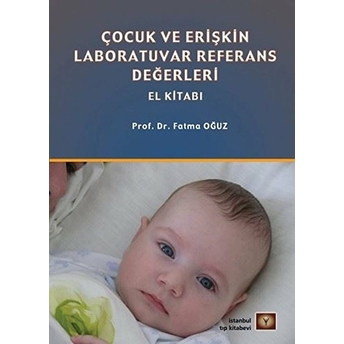 ÇOCUK VE ERİŞKİN LABORATUVAR REFERANS DEĞERLERİ

EL KİTABI

Prof. Dr. Fatma OĞUZ

istanbul tıp kitabevi